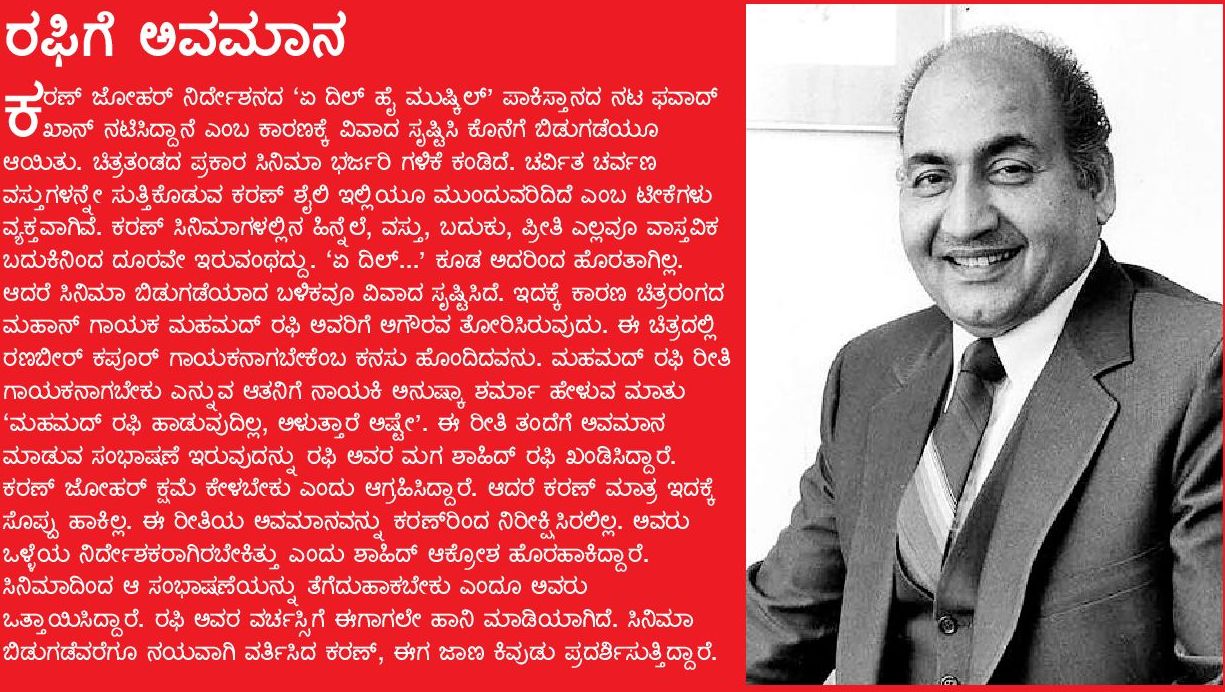 ರಫಿಗೆ ಅವಮಾನ

ಕರಣ್ ಜೋಹರ್ ನಿರ್ದೇಶನದ 'ಏ ದಿಲ್ ಹೈ ಮುಷ್ಕಿಲ್' ಪಾಕಿಸ್ತಾನದ ನಟ ಫವಾದ್ ಖಾನ್ ನಟಿಸಿದ್ದಾನೆ ಎಂಬ ಕಾರಣಕ್ಕೆ ವಿವಾದ ಸೃಷ್ಟಿಸಿ ಕೊನೆಗೆ ಬಿಡುಗಡೆಯೂ ಆಯಿತು. ಚಿತ್ರತಂಡದ ಪ್ರಕಾರ ಸಿನಿಮಾ ಭರ್ಜರಿ ಗಳಿಕೆ ಕಂಡಿದೆ. ಚರ್ವಿತ ಚರ್ವಣ ವಸ್ತುಗಳನ್ನೇ ಸುತ್ತಿಕೊಡುವ ಕರಣ್ ಶೈಲಿ ಇಲ್ಲಿಯೂ ಮುಂದುವರಿದಿದೆ ಎಂಬ ಟೀಕೆಗಳು ವ್ಯಕ್ತವಾಗಿವೆ. ಕರಣ್ ಸಿನಿಮಾಗಳಲ್ಲಿನ ಹಿನ್ನೆಲೆ, ವಸ್ತು, ಬದುಕು, ಪ್ರೀತಿ ಎಲ್ಲವೂ ವಾಸ್ತವಿಕ ಬದುಕಿನಿಂದ ದೂರವೇ ಇರುವಂಥದ್ದು. 'ಏ ದಿಲ್...' ಕೂಡ ಅದರಿಂದ ಹೊರತಾಗಿಲ್ಲ. ಆದರೆ ಸಿನಿಮಾ ಬಿಡುಗಡೆಯಾದ ಬಳಿಕವೂ ವಿವಾದ ಸೃಷ್ಟಿಸಿದೆ. ಇದಕ್ಕೆ ಕಾರಣ ಚಿತ್ರರಂಗದ ಮಹಾನ್ ಗಾಯಕ ಮಹಮದ್ ರಫಿ ಅವರಿಗೆ ಅಗೌರವ ತೋರಿಸಿರುವುದು. ಈ ಚಿತ್ರದಲ್ಲಿ ರಣಬೀರ್ ಕಪೂರ್ ಗಾಯಕನಾಗಬೇಕೆಂಬ ಕನಸು ಹೊಂದಿದವನು. ಮಹಮದ್ ರಫಿ ರೀತಿ ಗಾಯಕನಾಗಬೇಕು ಎನ್ನುವ ಆತನಿಗೆ ನಾಯಕಿ ಅನುಷ್ಕಾ ಶರ್ಮಾ ಹೇಳುವ ಮಾತು 'ಮಹಮದ್ ರಫಿ ಹಾಡುವುದಿಲ್ಲ, ಅಳುತ್ತಾರೆ ಅಷ್ಟೇ'. ಈ ರೀತಿ ತಂದೆಗೆ ಅವಮಾನ ಮಾಡುವ ಸಂಭಾಷಣೆ ಇರುವುದನ್ನು ರಫಿ ಅವರ ಮಗ ಶಾಹಿದ್ ರಫಿ ಖಂಡಿಸಿದ್ದಾರೆ. ಕರಣ್ ಜೋಹರ್ ಕ್ಷಮೆ ಕೇಳಬೇಕು ಎಂದು ಆಗ್ರಹಿಸಿದ್ದಾರೆ. ಆದರೆ ಕರಣ್ ಮಾತ್ರ ಇದಕ್ಕೆ ಸೊಪ್ಪು ಹಾಕಿಲ್ಲ. ಈ ರೀತಿಯ ಅವಮಾನವನ್ನು ಕರಣ್‌ರಿಂದ ನಿರೀಕ್ಷಿಸಿರಲಿಲ್ಲ. ಅವರು ಒಳ್ಳೆಯ ನಿರ್ದೇಶಕರಾಗಿರಬೇಕಿತ್ತು ಎಂದು ಶಾಹಿದ್ ಆಕ್ರೋಶ ಹೊರಹಾಕಿದ್ದಾರೆ. ಸಿನಿಮಾದಿಂದ ಆ ಸಂಭಾಷಣೆಯನ್ನು ತೆಗೆದುಹಾಕಬೇಕು ಎಂದೂ ಅವರು ಒತ್ತಾಯಿಸಿದ್ದಾರೆ. ರಫಿ ಅವರ ವರ್ಚಸ್ಸಿಗೆ ಈಗಾಗಲೇ ಹಾನಿ ಮಾಡಿಯಾಗಿದೆ. ಸಿನಿಮಾ ಬಿಡುಗಡೆವರೆಗೂ ನಯವಾಗಿ ವರ್ತಿಸಿದ ಕರಣ್, ಈಗ ಜಾಣ ಕಿವುಡು ಪ್ರದರ್ಶಿಸುತ್ತಿದ್ದಾರೆ.